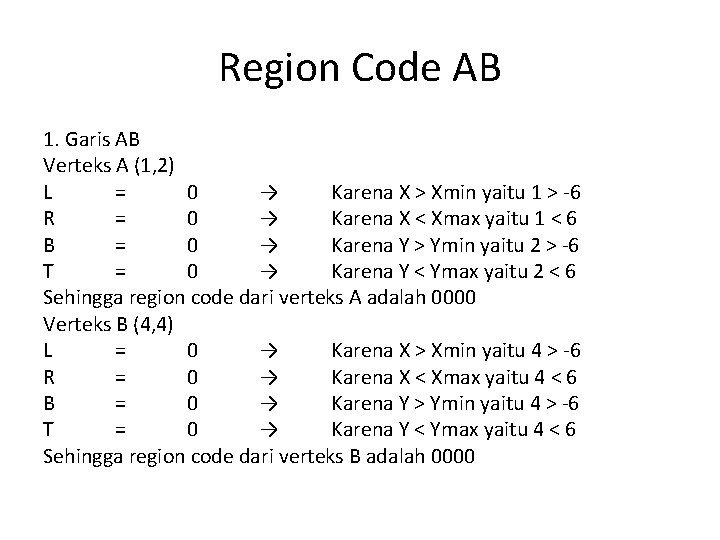 Region Code AB

1. Garis AB
Verteks A (1,2)
L = 0 → Karena X > Xmin yaitu 1 > -6
R = 0 → Karena X < Xmax yaitu 1 < 6
B = 0 → Karena Y > Ymin yaitu 2 > -6
T = 0 → Karena Y < Ymax yaitu 2 < 6
Sehingga region code dari verteks A adalah 0000
Verteks B (4,4)
L = 0 → Karena X > Xmin yaitu 4 > -6
R = 0 → Karena X < Xmax yaitu 4 < 6
B = 0 → Karena Y > Ymin yaitu 4 > -6
T = 0 → Karena Y < Ymax yaitu 4 < 6
Sehingga region code dari verteks B adalah 0000